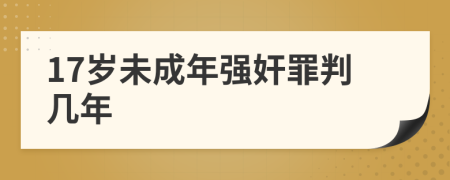 17岁未成年强奸罪判几年